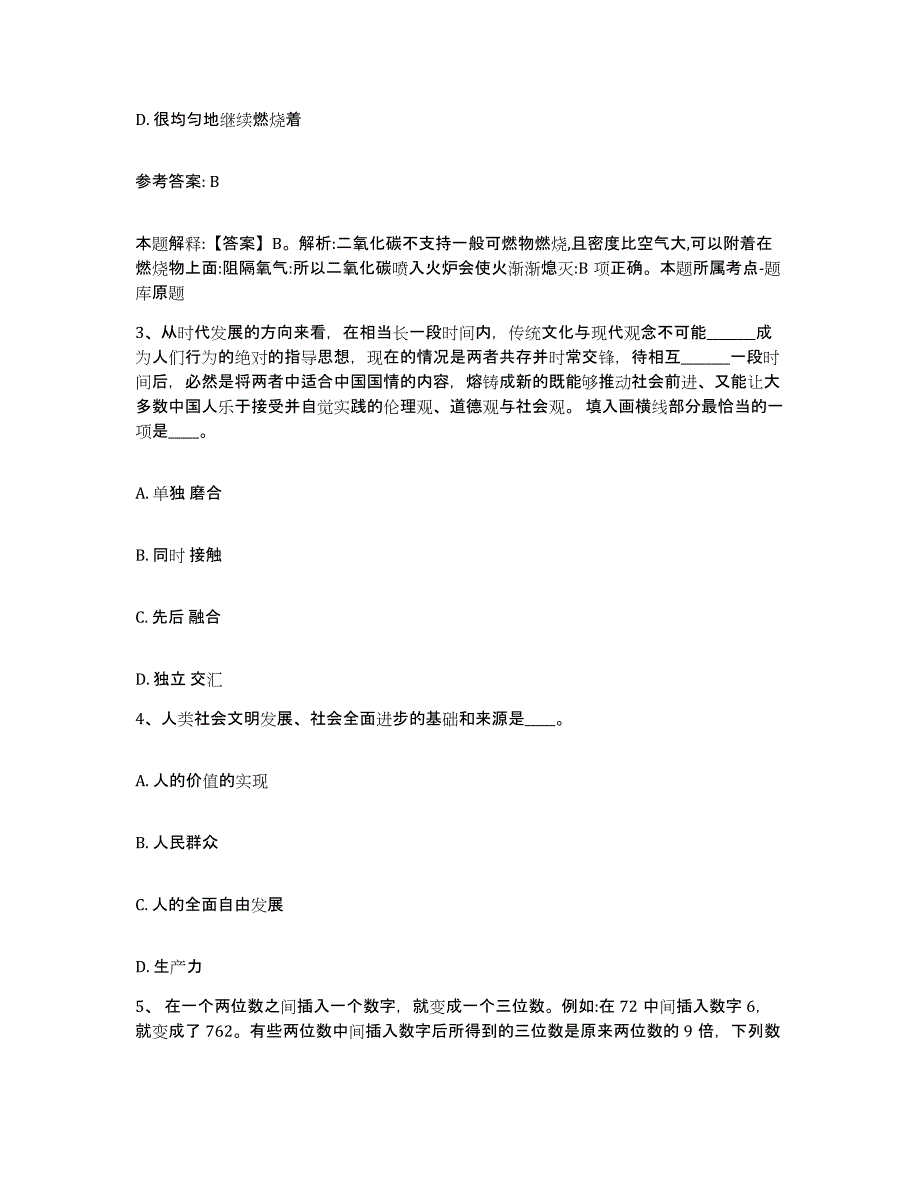 D. 很均匀地继续燃烧着

参考答案: B

本题解释:【答案】B。解析:二氧化碳不支持一般可燃物燃烧,且密度比空气大,可以附着在燃烧物上面:阻隔氧气:所以二氧化碳喷入火炉会使火渐渐熄灭:B 项正确。本题所属考点-题库原题

3、从时代发展的方向来看，在相当长一段时间内，传统文化与现代观念不可能______成为人们行为的绝对的指导思想，现在的情况是两者共存并时常交锋，待相互______一段时间后，必然是将两者中适合中国国情的内容，熔铸成新的既能够推动社会前进、又能让大多数中国人乐于接受并自觉实践的伦理观、道德观与社会观。 填入画横线部分最恰当的一项是____。

A. 单独 磨合

B. 同时 接触

C. 先后 融合

D. 独立 交汇

4、人类社会文明发展、社会全面进步的基础和来源是____。

A. 人的价值的实现

B. 人民群众

C. 人的全面自由发展

D. 生产力

5、 在一个两位数之间插入一个数字，就变成一个三位数。例如:在 72 中间插入数字 6，就变成了 762。有些两位数中间插入数字后所得到的三位数是原来两位数的 9 倍，下列数